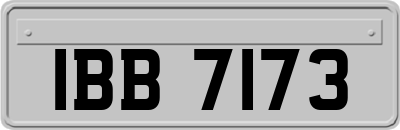 IBB 7173